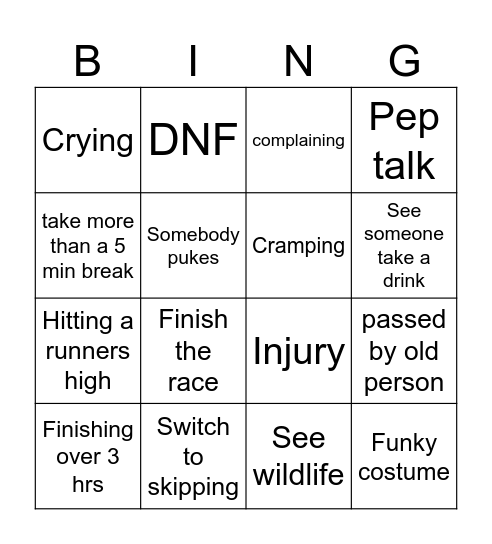 | B | I | N | G |
|---|---|---|---|
| Crying | DNF | complaining | Pep talk |
| take more than a 5 min break | Somebody pukes | Cramping | See someone take a drink |
| Hitting a runners high | Finish the race | Injury | passed by old person |
| Finishing over 3 hrs | Switch to skipping | See wildlife | Funky costume |